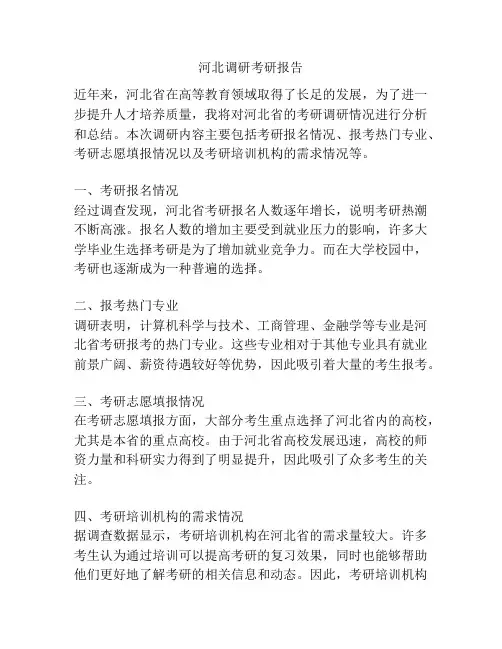 河北调研考研报告

近年来，河北省在高等教育领域取得了长足的发展，为了进一步提升人才培养质量，我将对河北省的考研调研情况进行分析和总结。本次调研内容主要包括考研报名情况、报考热门专业、考研志愿填报情况以及考研培训机构的需求情况等。

一、考研报名情况
经过调查发现，河北省考研报名人数逐年增长，说明考研热潮不断高涨。报名人数的增加主要受到就业压力的影响，许多大学毕业生选择考研是为了增加就业竞争力。而在大学校园中，考研也逐渐成为一种普遍的选择。

二、报考热门专业
调研表明，计算机科学与技术、工商管理、金融学等专业是河北省考研报考的热门专业。这些专业相对于其他专业具有就业前景广阔、薪资待遇较好等优势，因此吸引着大量的考生报考。

三、考研志愿填报情况
在考研志愿填报方面，大部分考生重点选择了河北省内的高校，尤其是本省的重点高校。由于河北省高校发展迅速，高校的师资力量和科研实力得到了明显提升，因此吸引了众多考生的关注。

四、考研培训机构的需求情况
据调查数据显示，考研培训机构在河北省的需求量较大。许多考生认为通过培训可以提高考研的复习效果，同时也能够帮助他们更好地了解考研的相关信息和动态。因此，考研培训机构